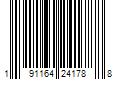 1 91164 24178 8